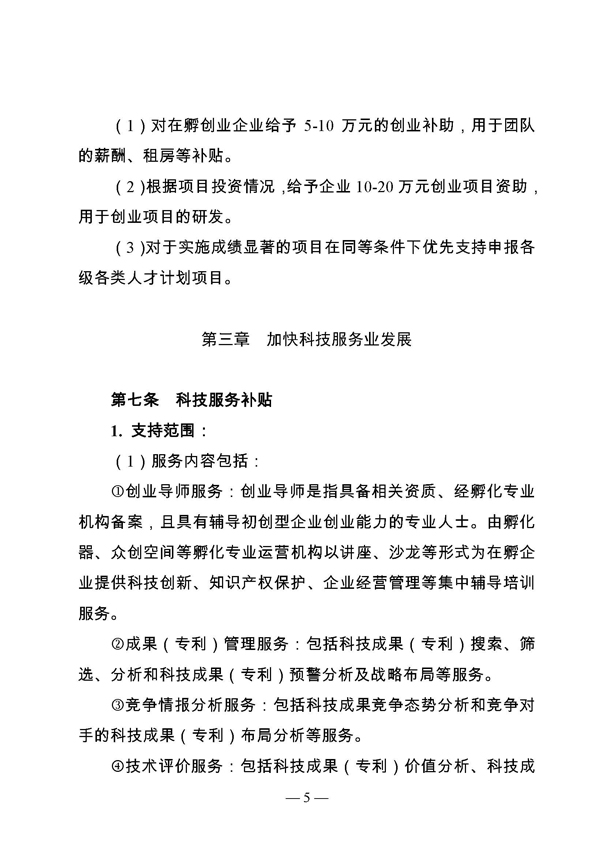 （1）对在孵创业企业给予 5-10 万元的创业补助，用于团队的薪酬、租房等补贴。

（2）根据项目投资情况，给予企业 10-20 万元创业项目资助，用于创业项目的研发。

（3）对于实施成绩显著的项目在同等条件下优先支持申报各级各类人才计划项目。

第三章　加快科技服务业发展

第七条　科技服务补贴

1. 支持范围：

（1）服务内容包括：

①创业导师服务：创业导师是指具备相关资质、经孵化专业机构备案，且具有辅导初创型企业创业能力的专业人士。由孵化器、众创空间等孵化专业运营机构以讲座、沙龙等形式为在孵企业提供科技创新、知识产权保护、企业经营管理等集中辅导培训服务。

②成果（专利）管理服务：包括科技成果（专利）搜索、筛选、分析和科技成果（专利）预警分析及战略布局等服务。

③竞争情报分析服务：包括科技成果竞争态势分析和竞争对手的科技成果（专利）布局分析等服务。

④技术评价服务：包括科技成果（专利）价值分析、科技成

— 5 —